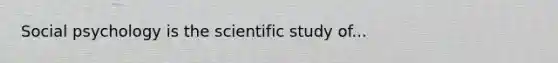 Social psychology is the scientific study of...